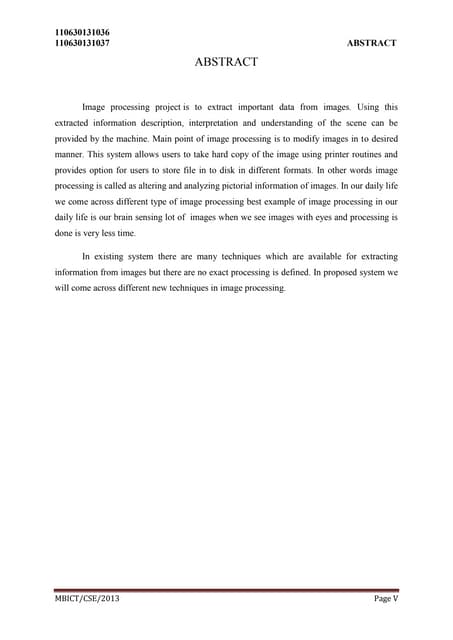 110630131036
110630131037 ABSTRACT

ABSTRACT

Image processing project is to extract important data from images. Using this extracted information description, interpretation and understanding of the scene can be provided by the machine. Main point of image processing is to modify images in to desired manner. This system allows users to take hard copy of the image using printer routines and provides option for users to store file in to disk in different formats. In other words image processing is called as altering and analyzing pictorial information of images. In our daily life we come across different type of image processing best example of image processing in our daily life is our brain sensing lot of images when we see images with eyes and processing is done is very less time.

In existing system there are many techniques which are available for extracting information from images but there are no exact processing is defined. In proposed system we will come across different new techniques in image processing.

MBICT/CSE/2013 Page V